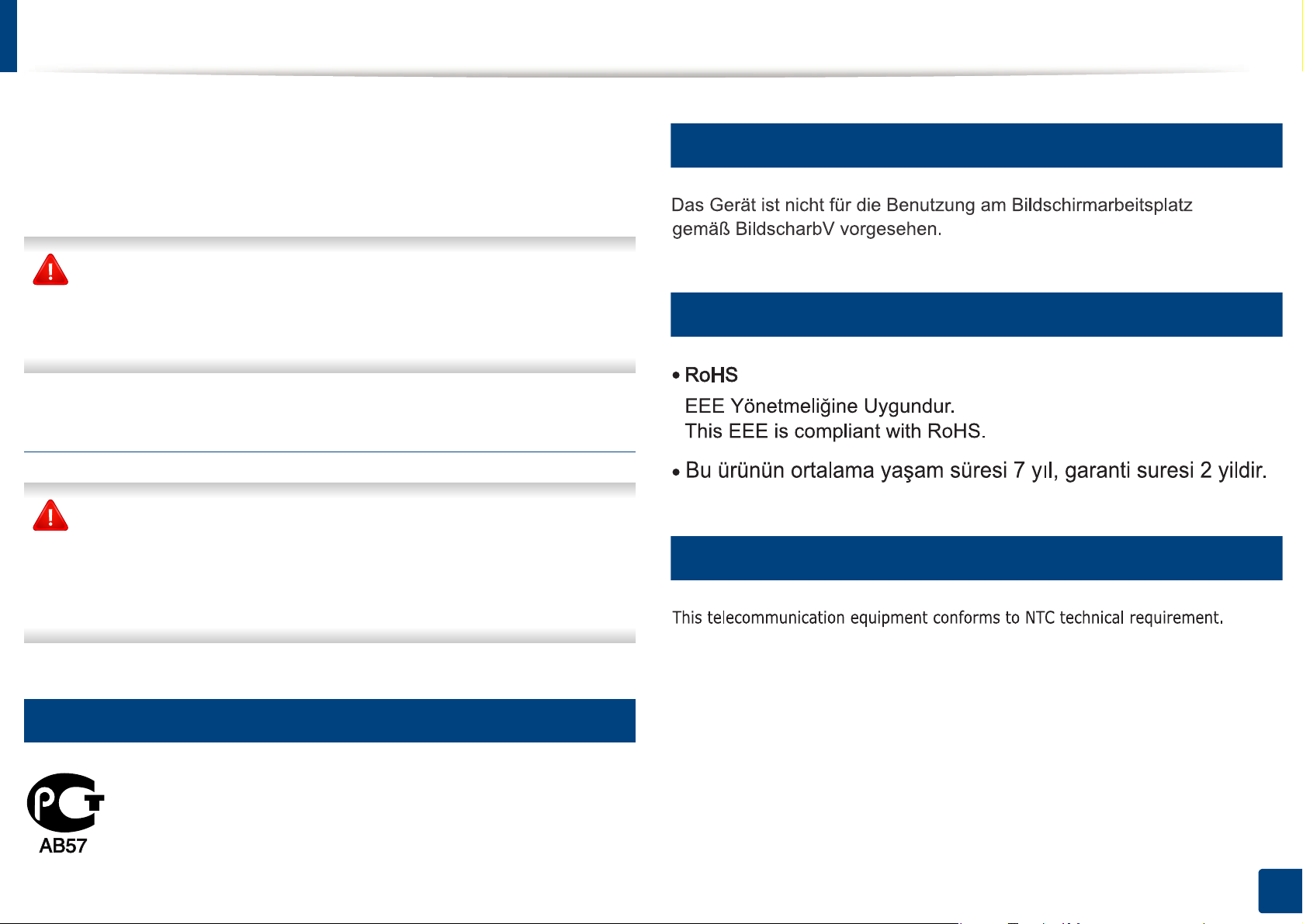 AB57

Das Gerät ist nicht für die Benutzung am Bildschirmarbeitsplatz gemäß BildscharbV vorgesehen.

• RoHS
EEE Yönetmeliğine Uygundur.
This EEE is compliant with RoHS.

• Bu ürünün ortalama yaşam süresi 7 yıl, garanti suresi 2 yildir.

This telecommunication equipment conforms to NTC technical requirement.